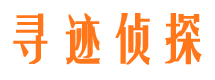 寻迹侦探